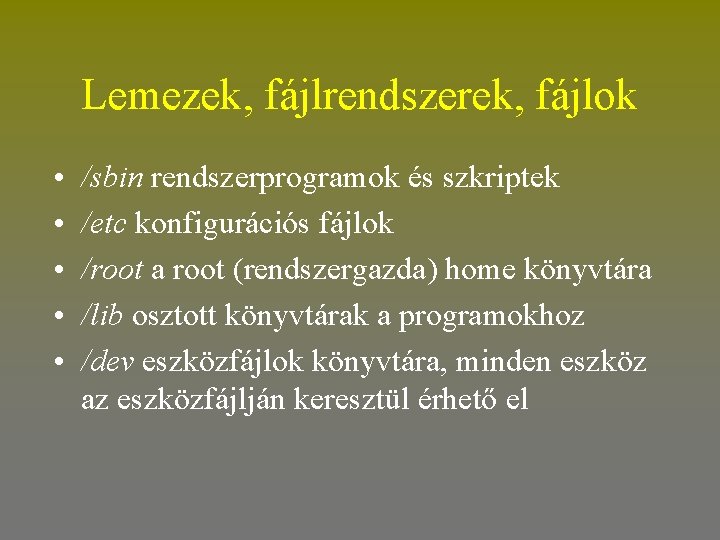 Lemezek, fájlrendszerek, fájlok

• /sbin rendszerprogramok és szkriptek
• /etc konfigurációs fájlok
• /root a root (rendszergazda) home könyvtára
• /lib osztott könyvtárak a programokhoz
• /dev eszközfájlok könyvtára, minden eszköz az eszközfájlján keresztül érhető el